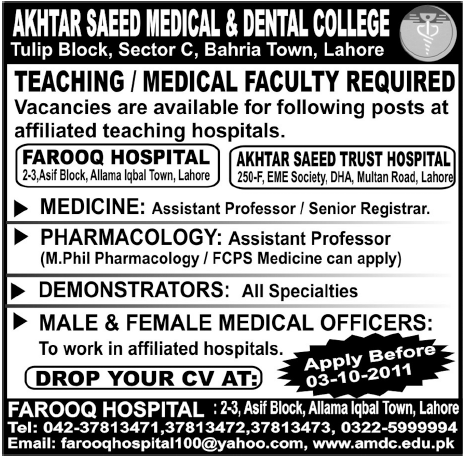 AKHTAR SAEED MEDICAL & DENTAL COLLEGE
Tulip Block, Sector C, Bahria Town, Lahore

TEACHING / MEDICAL FACULTY REQUIRED
Vacancies are available for following posts at affiliated teaching hospitals.

FAROOQ HOSPITAL
2-3,Asif Block, Allama Iqbal Town, Lahore

AKHTAR SAEED TRUST HOSPITAL
250-F, EME Society, DHA, Multan Road, Lahore

MEDICINE: Assistant Professor / Senior Registrar.

PHARMACOLOGY: Assistant Professor
(M.Phil Pharmacology / FCPS Medicine can apply)

DEMONSTRATORS: All Specialties

MALE & FEMALE MEDICAL OFFICERS:
To work in affiliated hospitals.

Apply Before 03-10-2011

DROP YOUR CV AT:

FAROOQ HOSPITAL : 2-3, Asif Block, Allama Iqbal Town, Lahore
Tel: 042-37813471,37813472,37813473, 0322-5999994
Email: farooqhospital100@yahoo.com, www.amdc.edu.pk